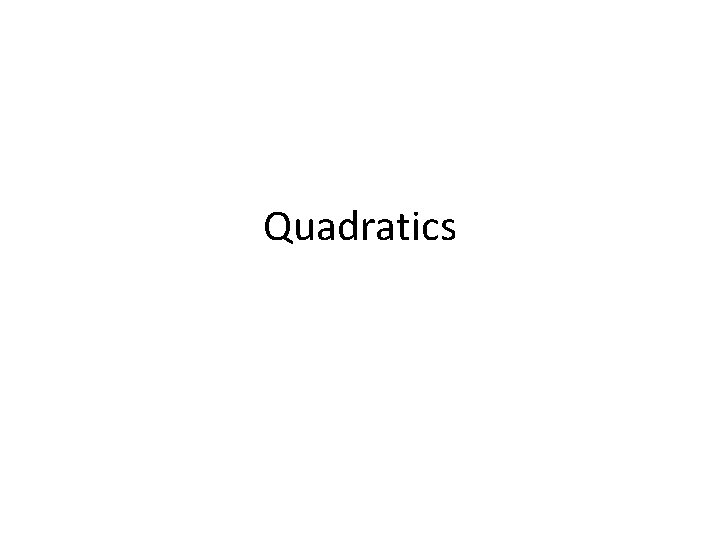 Quadratics